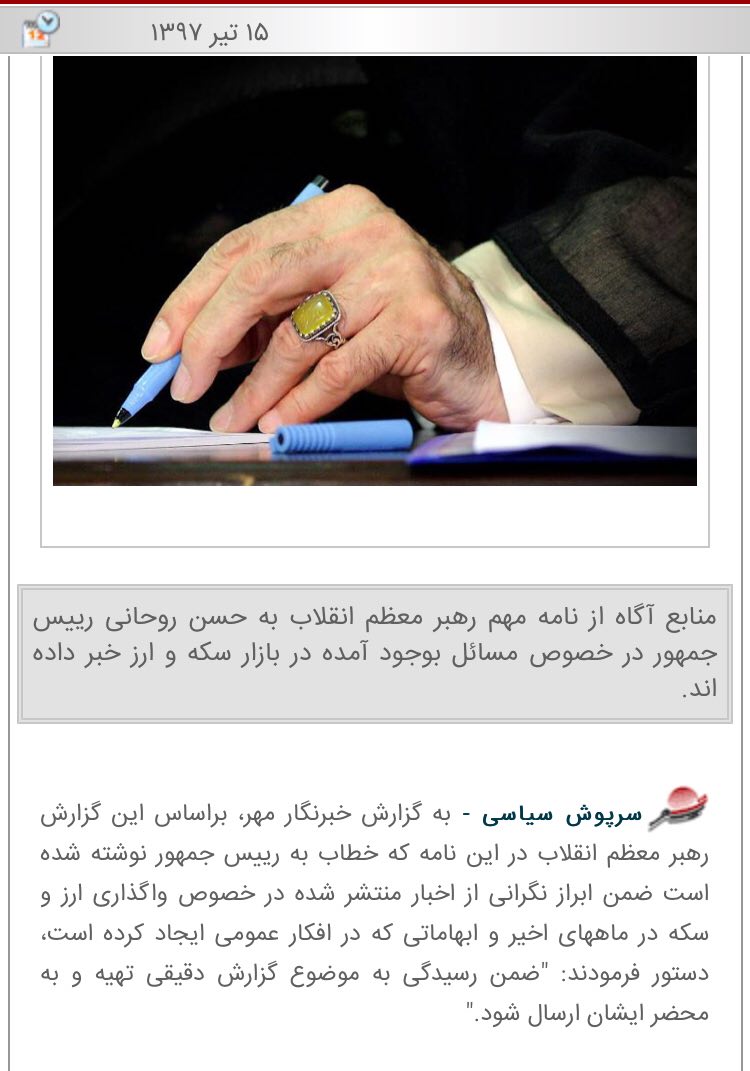 ۱۵ تیر ۱۳۹۷

منابع آگاه از نامه مهم رهبر معظم انقلاب به حسن روحانی رییس جمهور در خصوص مسائل بوجود آمده در بازار سکه و ارز خبر داده اند.

سرپوش سیاسی - به گزارش خبرنگار مهر، براساس این گزارش رهبر معظم انقلاب در این نامه که خطاب به رییس جمهور نوشته شده است ضمن ابراز نگرانی از اخبار منتشر شده در خصوص واگذاری ارز و سکه در ماههای اخیر و ابهاماتی که در افکار عمومی ایجاد کرده است، دستور فرمودند: "ضمن رسیدگی به موضوع گزارش دقیقی تهیه و به محضر ایشان ارسال شود."